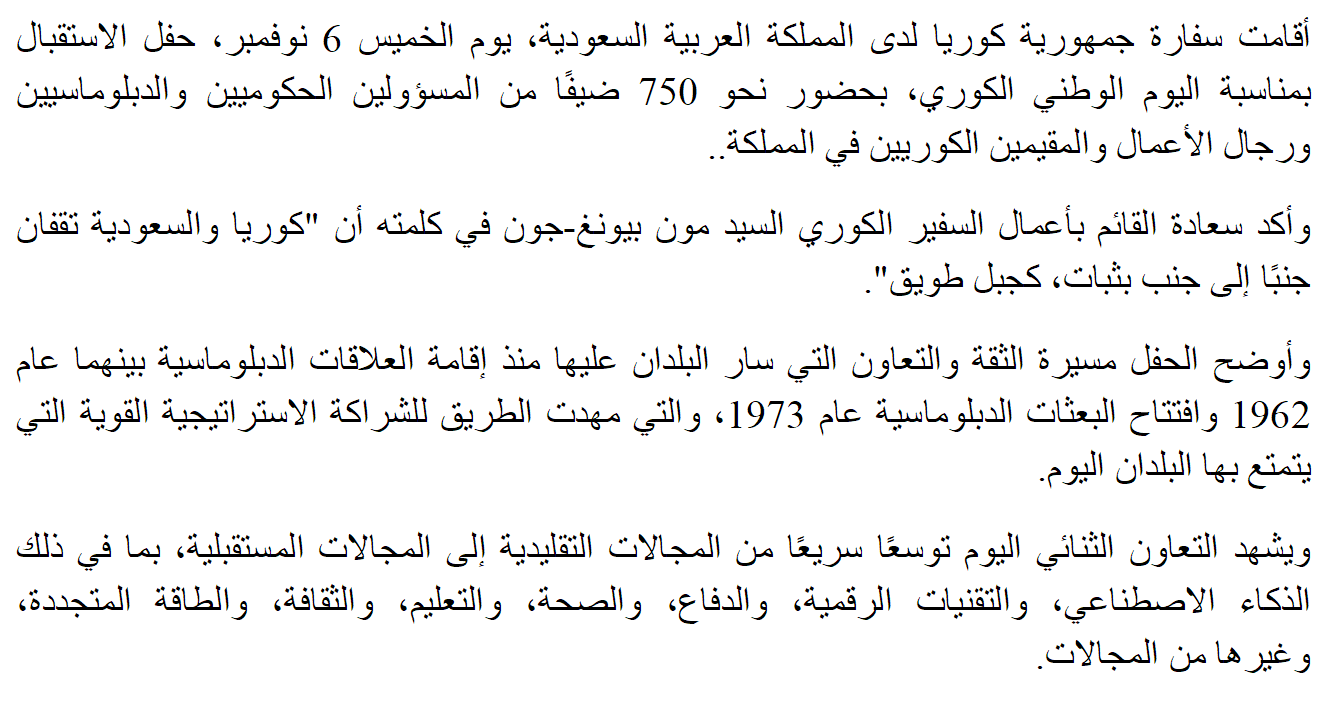 أقامت سفارة جمهورية كوريا لدى المملكة العربية السعودية، يوم الخميس 6 نوفمبر، حفل الاستقبال بمناسبة اليوم الوطني الكوري، بحضور نحو 750 ضيفًا من المسؤولين الحكوميين والدبلوماسيين ورجال الأعمال والمقيمين الكوريين في المملكة..

وأكد سعادة القائم بأعمال السفير الكوري السيد مون بيونغ-جون في كلمته أن "كوريا والسعودية تقفان جنبًا إلى جنب بثبات، كجبل طويق".

وأوضح الحفل مسيرة الثقة والتعاون التي سار البلدان عليها منذ إقامة العلاقات الدبلوماسية بينهما عام 1962 وافتتاح البعثات الدبلوماسية عام 1973، والتي مهدت الطريق للشراكة الاستراتيجية القوية التي يتمتع بها البلدان اليوم.

ويشهد التعاون الثنائي اليوم توسعًا سريعًا من المجالات التقليدية إلى المجالات المستقبلية، بما في ذلك الذكاء الاصطناعي، والتقنيات الرقمية، والدفاع، والصحة، والتعليم، والثقافة، والطاقة المتجددة، وغيرها من المجالات.